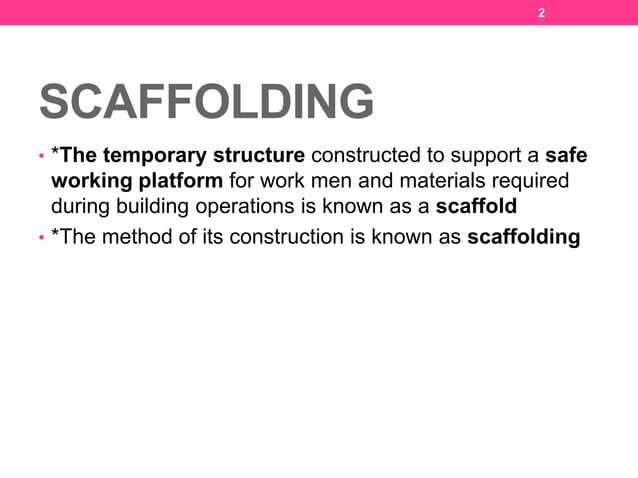 2

SCAFFOLDING

• *The temporary structure constructed to support a safe working platform for work men and materials required during building operations is known as a scaffold
• *The method of its construction is known as scaffolding